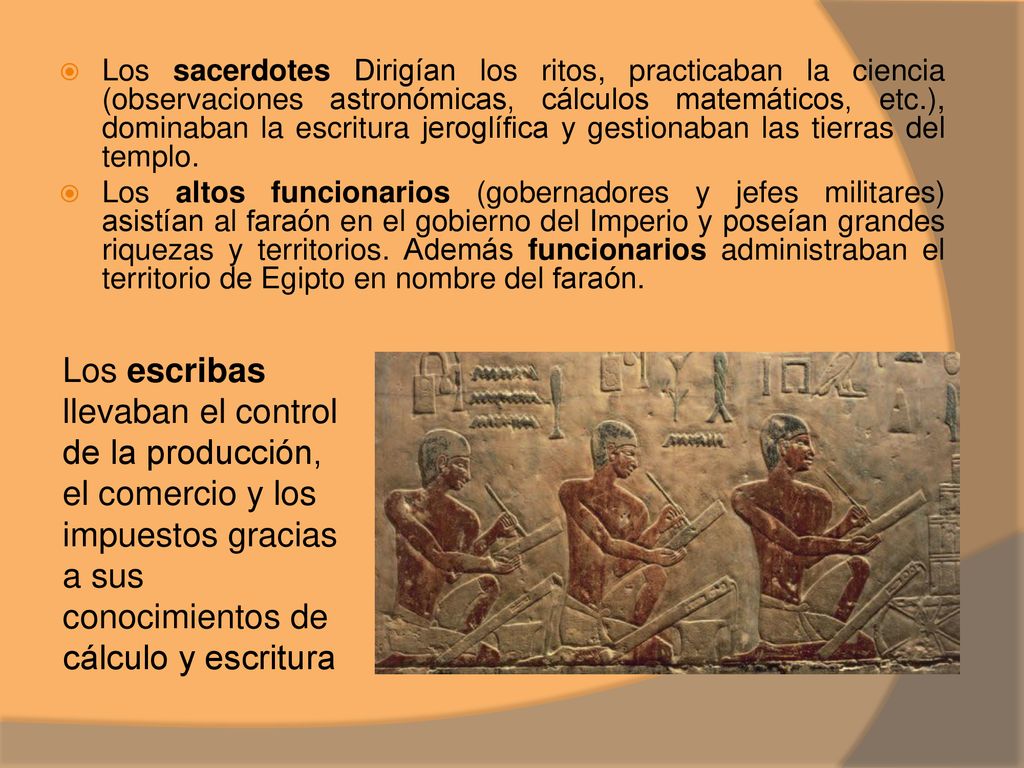 Los sacerdotes Dirigían los ritos, practicaban la ciencia (observaciones astronómicas, cálculos matemáticos, etc.), dominaban la escritura jeroglífica y gestionaban las tierras del templo.

Los altos funcionarios (gobernadores y jefes militares) asistían al faraón en el gobierno del Imperio y poseían grandes riquezas y territorios. Además funcionarios administraban el territorio de Egipto en nombre del faraón.

Los escribas llevaban el control de la producción, el comercio y los impuestos gracias a sus conocimientos de cálculo y escritura